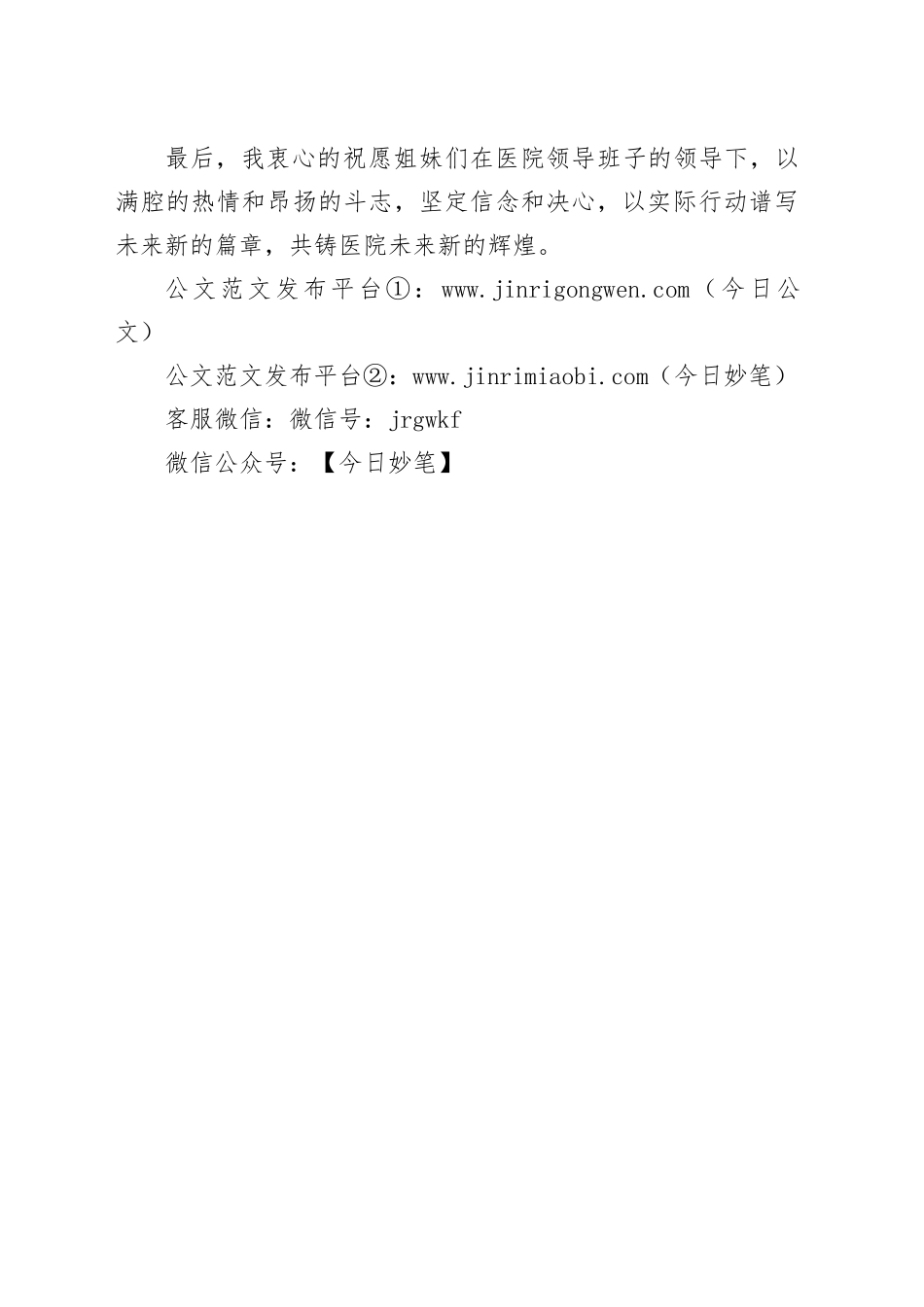 最后，我衷心的祝愿姐妹们在医院领导班子的领导下，以满腔的热情和昂扬的斗志，坚定信念和决心，以实际行动谱写未来新的篇章，共铸医院未来新的辉煌。

公文范文发布平台①：www.jinrigongwen.com（今日公文）

公文范文发布平台②：www.jinrimiaobi.com（今日妙笔）

客服微信：微信号：jrgwkf

微信公众号：【今日妙笔】